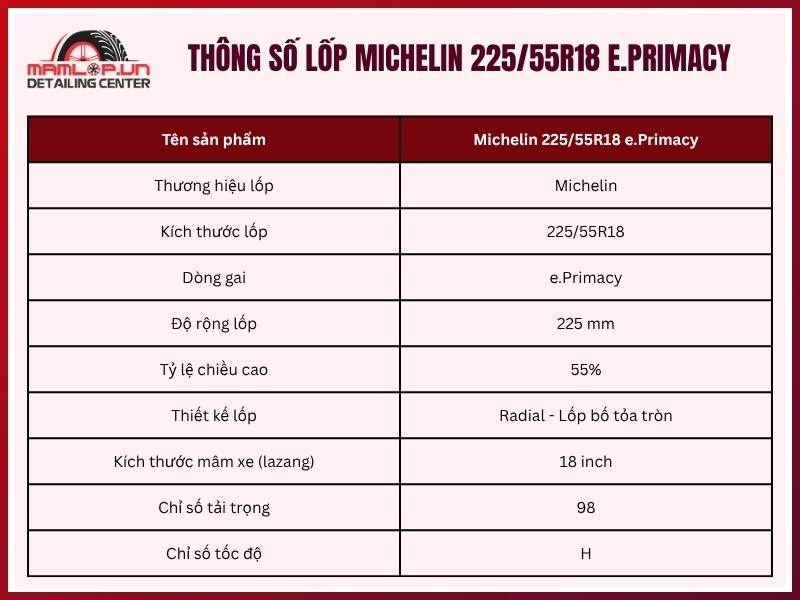 MAMLOP.VN
DETAILING CENTER

THÔNG SỐ LỐP MICHELIN 225/55R18 E.PRIMACY

| Tên sản phẩm | Michelin 225/55R18 e.Primacy |
|---|---|
| Thương hiệu lốp | Michelin |
| Kích thước lốp | 225/55R18 |
| Dòng gai | e.Primacy |
| Độ rộng lốp | 225 mm |
| Tỷ lệ chiều cao | 55% |
| Thiết kế lốp | Radial - Lốp bố tỏa tròn |
| Kích thước mâm xe (lazang) | 18 inch |
| Chỉ số tải trọng | 98 |
| Chỉ số tốc độ | H |